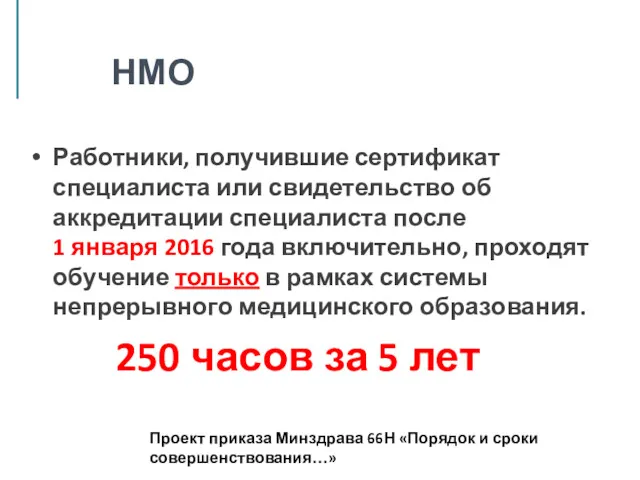 НМО

• Работники, получившие сертификат специалиста или свидетельство об аккредитации специалиста после 1 января 2016 года включительно, проходят обучение только в рамках системы непрерывного медицинского образования.

250 часов за 5 лет

Проект приказа Минздрава 66Н «Порядок и сроки совершенствования…»